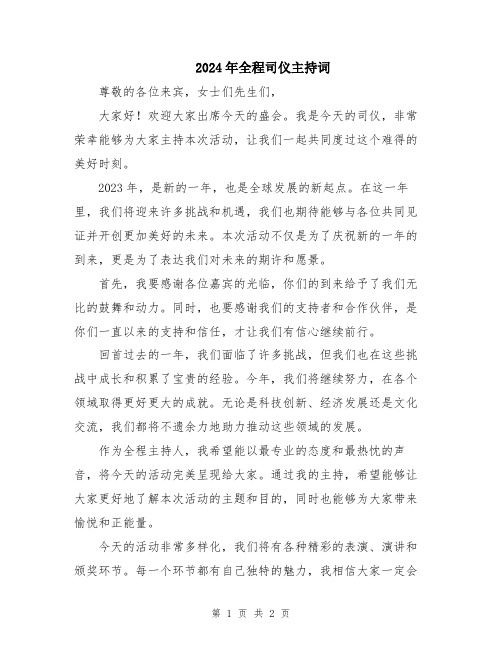 2024年全程司仪主持词

尊敬的各位来宾，女士们先生们，

大家好！欢迎大家出席今天的盛会。我是今天的司仪，非常荣幸能够为大家主持本次活动，让我们一起共同度过这个难得的美好时刻。

2023年，是新的一年，也是全球发展的新起点。在这一年里，我们将迎来许多挑战和机遇，我们也期待能够与各位共同见证并开创更加美好的未来。本次活动不仅是为了庆祝新的一年的到来，更是为了表达我们对未来的期许和愿景。

首先，我要感谢各位嘉宾的光临，你们的到来给予了我们无比的鼓舞和动力。同时，也要感谢我们的支持者和合作伙伴，是你们一直以来的支持和信任，才让我们有信心继续前行。

回首过去的一年，我们面临了许多挑战，但我们也在这些挑战中成长和积累了宝贵的经验。今年，我们将继续努力，在各个领域取得更好更大的成就。无论是科技创新、经济发展还是文化交流，我们都将不遗余力地助力推动这些领域的发展。

作为全程主持人，我希望能以最专业的态度和最热忱的声音，将今天的活动完美呈现给大家。通过我的主持，希望能够让大家更好地了解本次活动的主题和目的，同时也能够为大家带来愉悦和正能量。

今天的活动非常多样化，我们将有各种精彩的表演、演讲和颁奖环节。每一个环节都有自己独特的魅力，我相信大家一定会

第 1 页 共 2 页